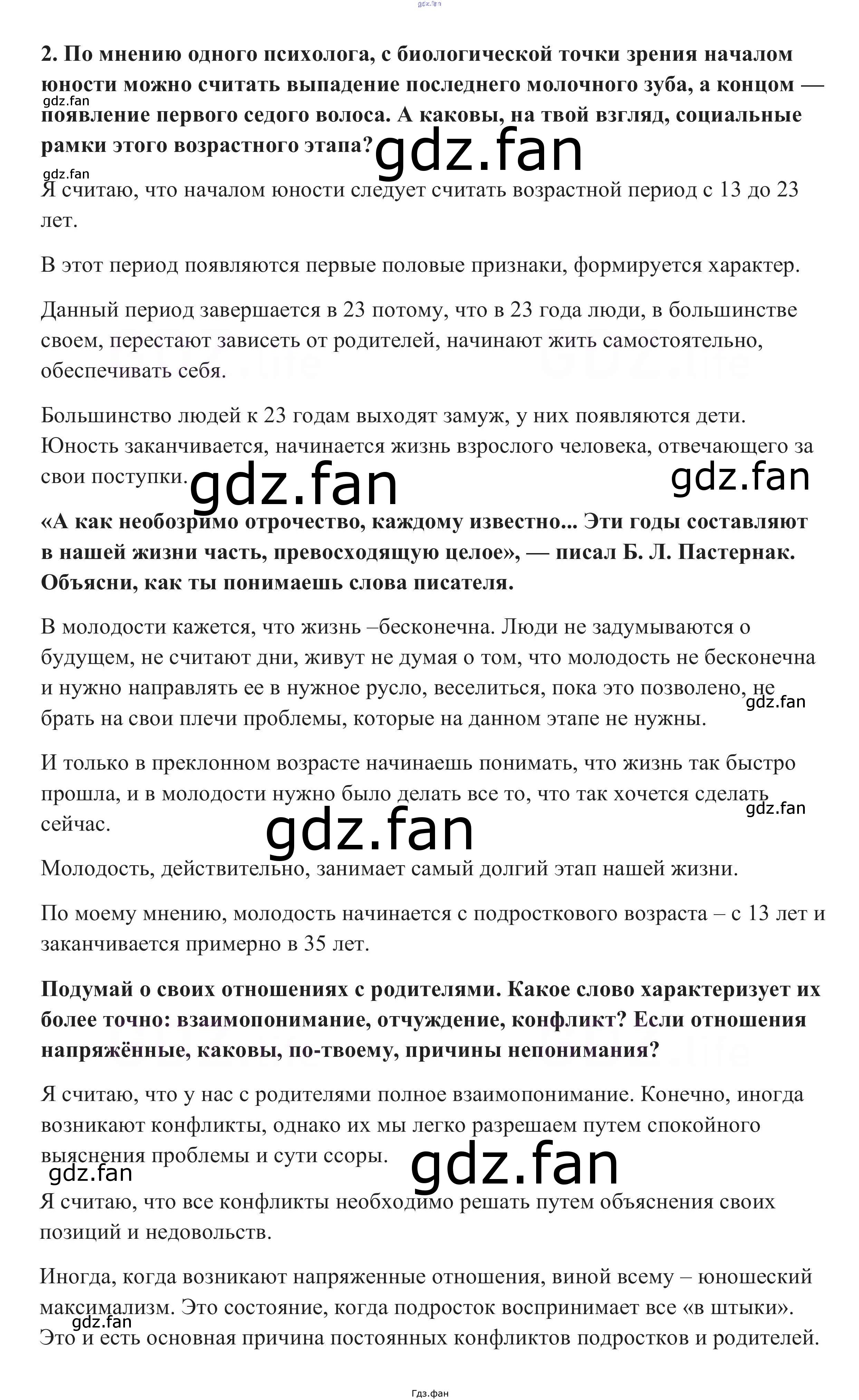 gdz.fan

2. По мнению одного психолога, с биологической точки зрения началом юности можно считать выпадение последнего молочного зуба, а концом — появление первого седого волоса. А каковы, на твой взгляд, социальные рамки этого возрастного этапа?

gdz.fan gdz.fan gdz.fan

Я считаю, что началом юности следует считать возрастной период с 13 до 23 лет.

В этот период появляются первые половые признаки, формируется характер.

Данный период завершается в 23 потому, что в 23 года люди, в большинстве своем, перестают зависеть от родителей, начинают жить самостоятельно, обеспечивать себя.

Большинство людей к 23 годам выходят замуж, у них появляются дети. Юность заканчивается, начинается жизнь взрослого человека, отвечающего за свои поступки.

gdz.fan gdz.fan

«А как необозримо отрочество, каждому известно... Эти годы составляют в нашей жизни часть, превосходящую целое», — писал Б. Л. Пастернак. Объясни, как ты понимаешь слова писателя.

В молодости кажется, что жизнь –бесконечна. Люди не задумываются о будущем, не считают дни, живут не думая о том, что молодость не бесконечна и нужно направлять ее в нужное русло, веселиться, пока это позволено, не брать на свои плечи проблемы, которые на данном этапе не нужны.

gdz.fan

И только в преклонном возрасте начинаешь понимать, что жизнь так быстро прошла, и в молодости нужно было делать все то, что так хочется сделать сейчас.

gdz.fan gdz.fan

Молодость, действительно, занимает самый долгий этап нашей жизни.

По моему мнению, молодость начинается с подросткового возраста – с 13 лет и заканчивается примерно в 35 лет.

Подумай о своих отношениях с родителями. Какое слово характеризует их более точно: взаимопонимание, отчуждение, конфликт? Если отношения напряжённые, каковы, по-твоему, причины непонимания?

Я считаю, что у нас с родителями полное взаимопонимание. Конечно, иногда возникают конфликты, однако их мы легко разрешаем путем спокойного выяснения проблемы и сути ссоры.

gdz.fan gdz.fan

Я считаю, что все конфликты необходимо решать путем объяснения своих позиций и недовольств.

Иногда, когда возникают напряженные отношения, виной всему – юношеский максимализм. Это состояние, когда подросток воспринимает все «в штыки». Это и есть основная причина постоянных конфликтов подростков и родителей.

gdz.fan

Гдз.фан